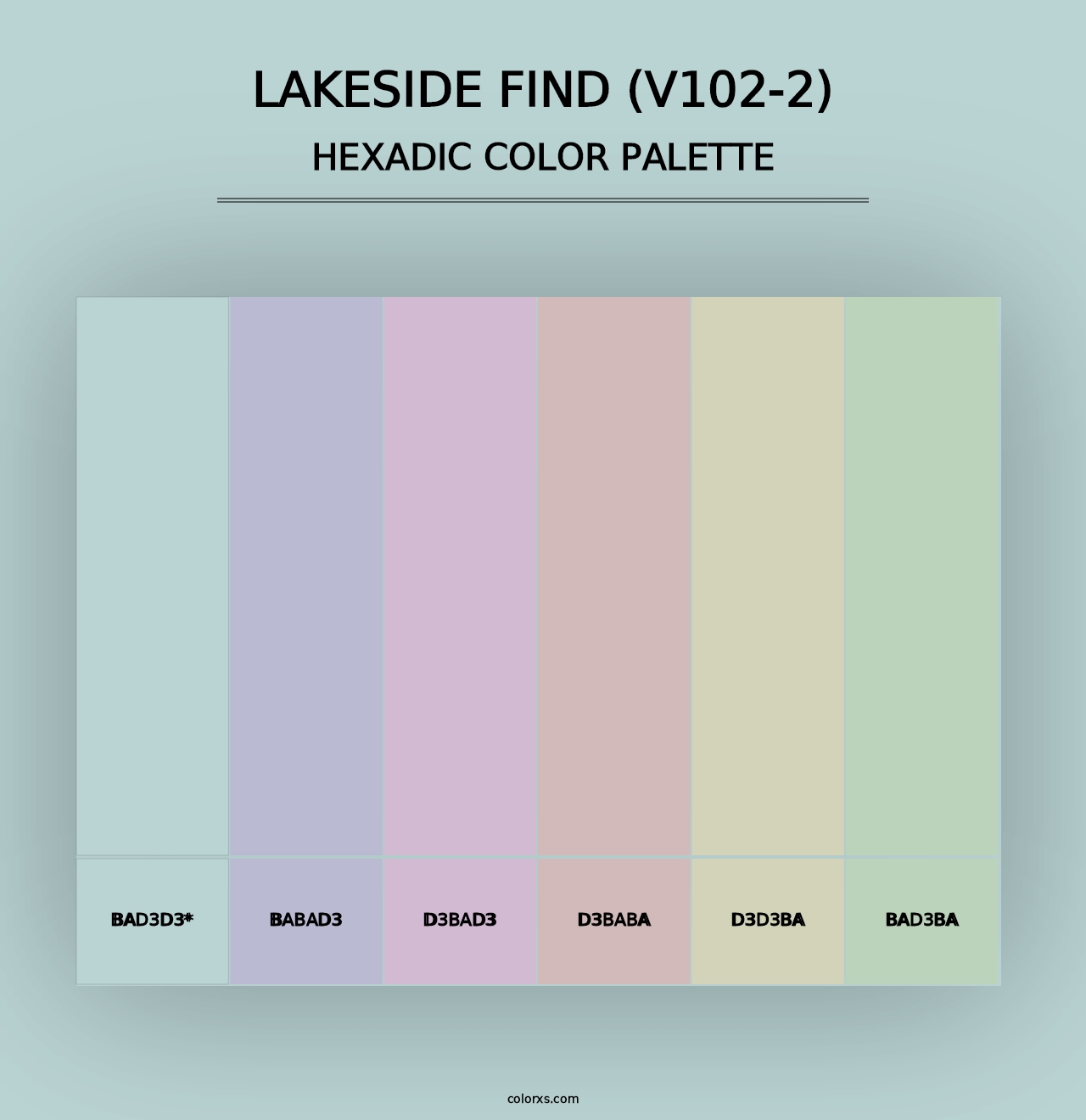 LAKESIDE FIND (V102-2)
HEXADIC COLOR PALETTE

BAD3D3*

BABAD3

D3BAD3

D3BABA

D3D3BA

BAD3BA

colorxs.com